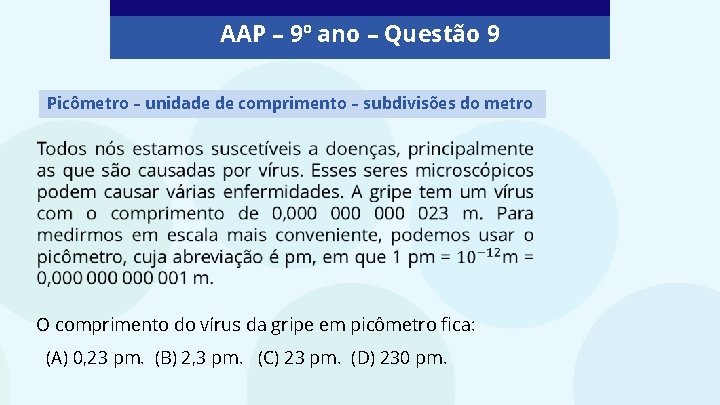 AAP – 9º ano – Questão 9

Picômetro – unidade de comprimento – subdivisões do metro

Todos nós estamos suscetíveis a doenças, principalmente as que são causadas por vírus. Esses seres microscópicos podem causar várias enfermidades. A gripe tem um vírus com o comprimento de 0,000 000 000 023 m. Para medirmos em escala mais conveniente, podemos usar o picômetro, cuja abreviação é pm, em que 1 pm = $10^{-12}$m = 0,000 000 000 001 m.

O comprimento do vírus da gripe em picômetro fica:

(A) 0,23 pm. (B) 2,3 pm. (C) 23 pm. (D) 230 pm.